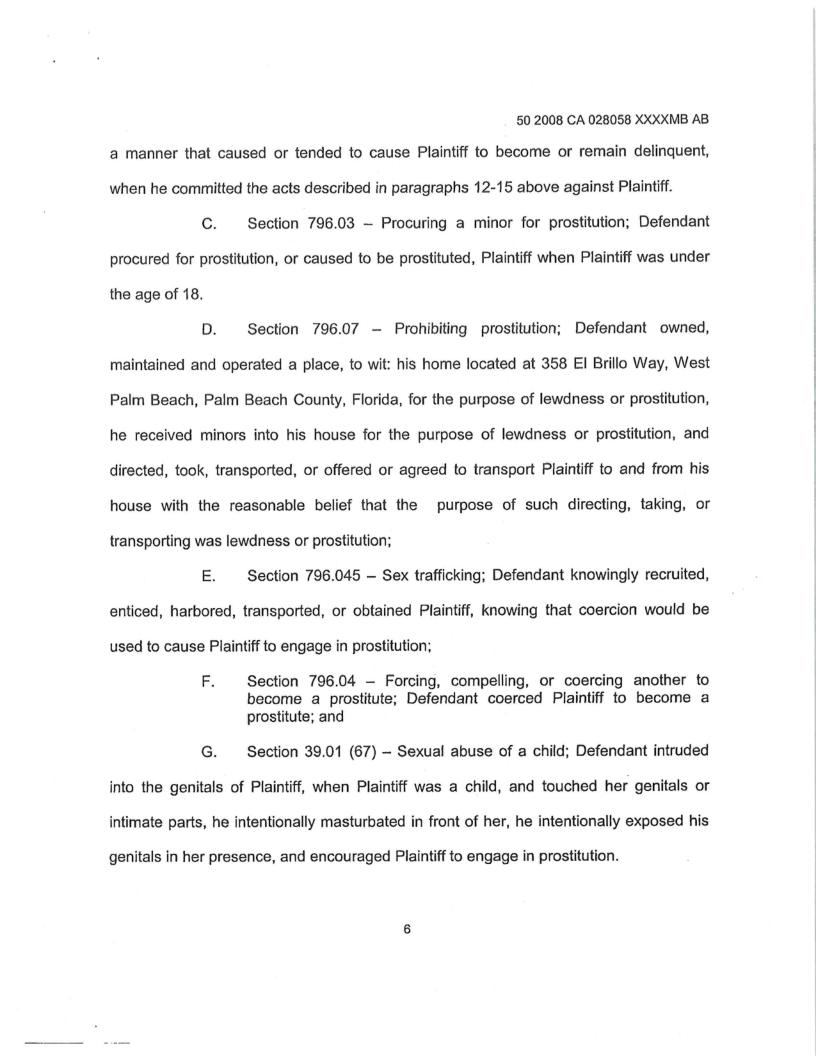 50 2008 CA 028058 XXXXMB AB

a manner that caused or tended to cause Plaintiff to become or remain delinquent, when he committed the acts described in paragraphs 12-15 above against Plaintiff.

C. Section 796.03 – Procuring a minor for prostitution; Defendant procured for prostitution, or caused to be prostituted, Plaintiff when Plaintiff was under the age of 18.

D. Section 796.07 – Prohibiting prostitution; Defendant owned, maintained and operated a place, to wit: his home located at 358 El Brillo Way, West Palm Beach, Palm Beach County, Florida, for the purpose of lewdness or prostitution, he received minors into his house for the purpose of lewdness or prostitution, and directed, took, transported, or offered or agreed to transport Plaintiff to and from his house with the reasonable belief that the purpose of such directing, taking, or transporting was lewdness or prostitution;

E. Section 796.045 – Sex trafficking; Defendant knowingly recruited, enticed, harbored, transported, or obtained Plaintiff, knowing that coercion would be used to cause Plaintiff to engage in prostitution;

F. Section 796.04 – Forcing, compelling, or coercing another to become a prostitute; Defendant coerced Plaintiff to become a prostitute; and

G. Section 39.01 (67) – Sexual abuse of a child; Defendant intruded into the genitals of Plaintiff, when Plaintiff was a child, and touched her genitals or intimate parts, he intentionally masturbated in front of her, he intentionally exposed his genitals in her presence, and encouraged Plaintiff to engage in prostitution.

6